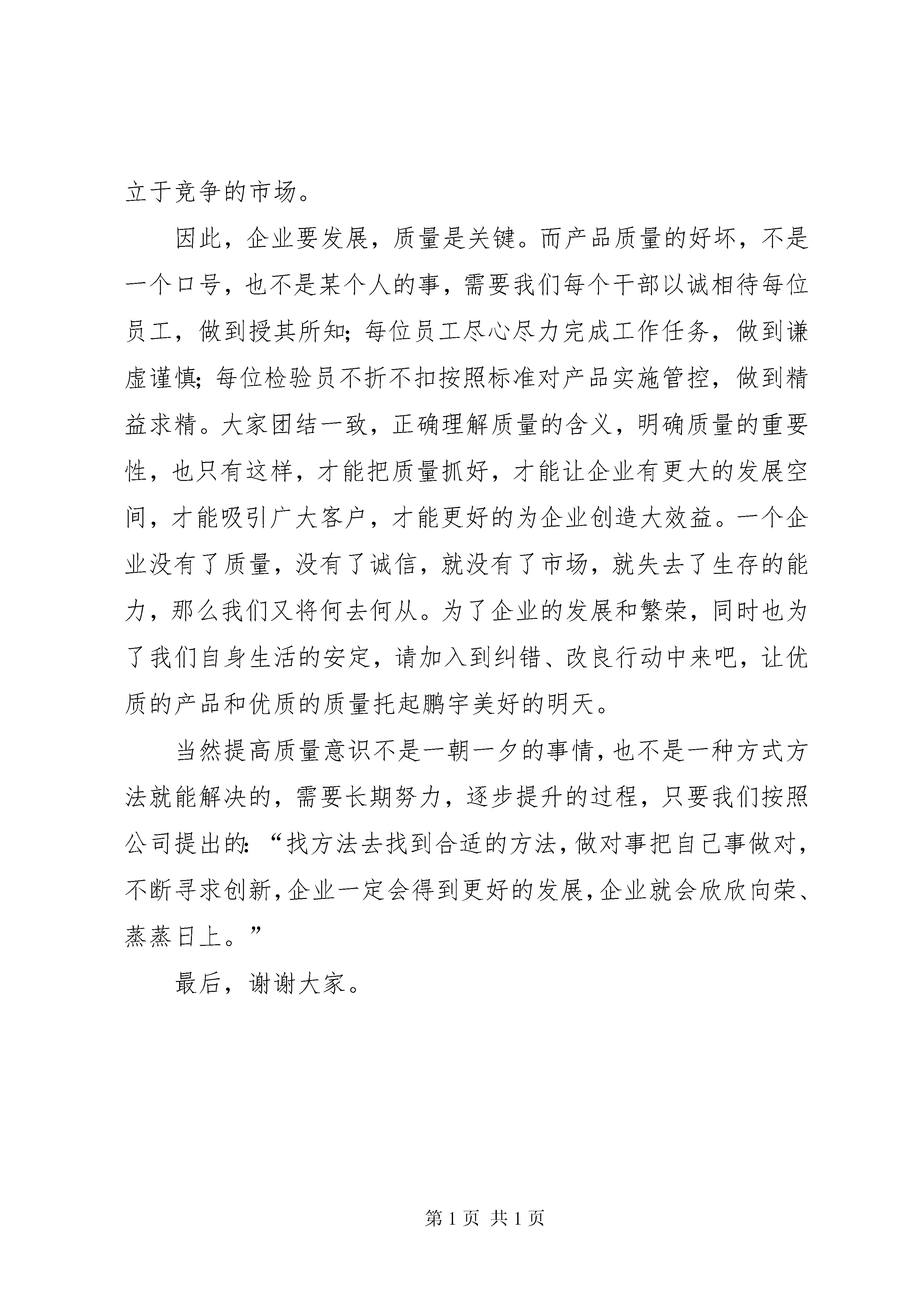 立于竞争的市场。

因此，企业要发展，质量是关键。而产品质量的好坏，不是一个口号，也不是某个人的事，需要我们每个干部以诚相待每位员工，做到授其所知；每位员工尽心尽力完成工作任务，做到谦虚谨慎；每位检验员不折不扣按照标准对产品实施管控，做到精益求精。大家团结一致，正确理解质量的含义，明确质量的重要性，也只有这样，才能把质量抓好，才能让企业有更大的发展空间，才能吸引广大客户，才能更好的为企业创造大效益。一个企业没有了质量，没有了诚信，就没有了市场，就失去了生存的能力，那么我们又将何去何从。为了企业的发展和繁荣，同时也为了我们自身生活的安定，请加入到纠错、改良行动中来吧，让优质的产品和优质的质量托起鹏宇美好的明天。

当然提高质量意识不是一朝一夕的事情，也不是一种方式方法就能解决的，需要长期努力，逐步提升的过程，只要我们按照公司提出的：“找方法去找到合适的方法，做对事把自己事做对，不断寻求创新，企业一定会得到更好的发展，企业就会欣欣向荣、蒸蒸日上。”

最后，谢谢大家。

第 1 页 共 1 页